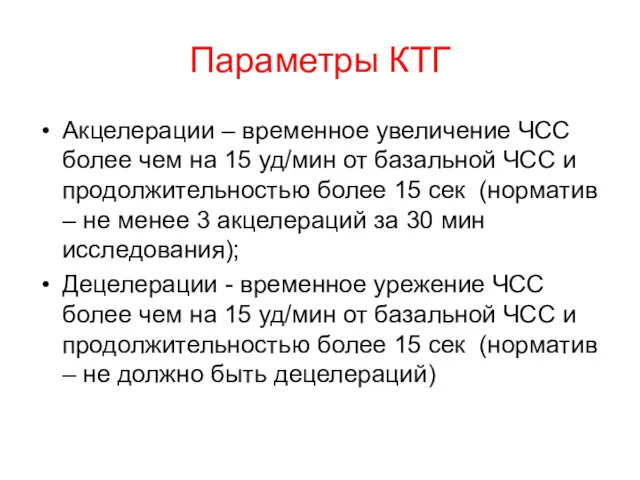 Параметры КТГ

• Акцелерации – временное увеличение ЧСС более чем на 15 уд/мин от базальной ЧСС и продолжительностью более 15 сек (норматив – не менее 3 акцелераций за 30 мин исследования);

• Децелерации - временное урежение ЧСС более чем на 15 уд/мин от базальной ЧСС и продолжительностью более 15 сек (норматив – не должно быть децелераций)